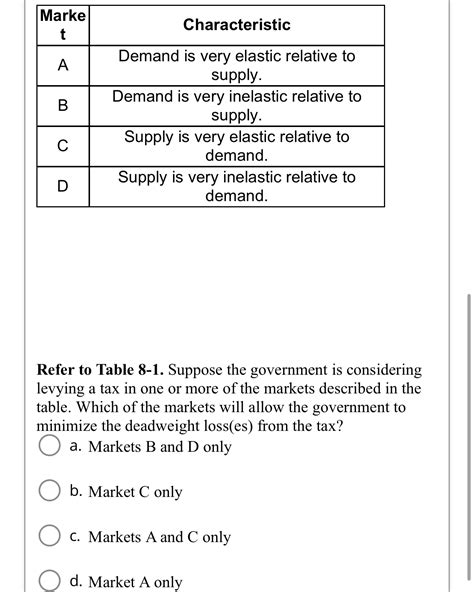 | Market | Characteristic |
|---|---|
| A | Demand is very elastic relative to supply. |
| B | Demand is very inelastic relative to supply. |
| C | Supply is very elastic relative to demand. |
| D | Supply is very inelastic relative to demand. |

**Refer to Table 8-1.** Suppose the government is considering levying a tax in one or more of the markets described in the table. Which of the markets will allow the government to minimize the deadweight loss(es) from the tax?

a. Markets B and D only

b. Market C only

c. Markets A and C only

d. Market A only